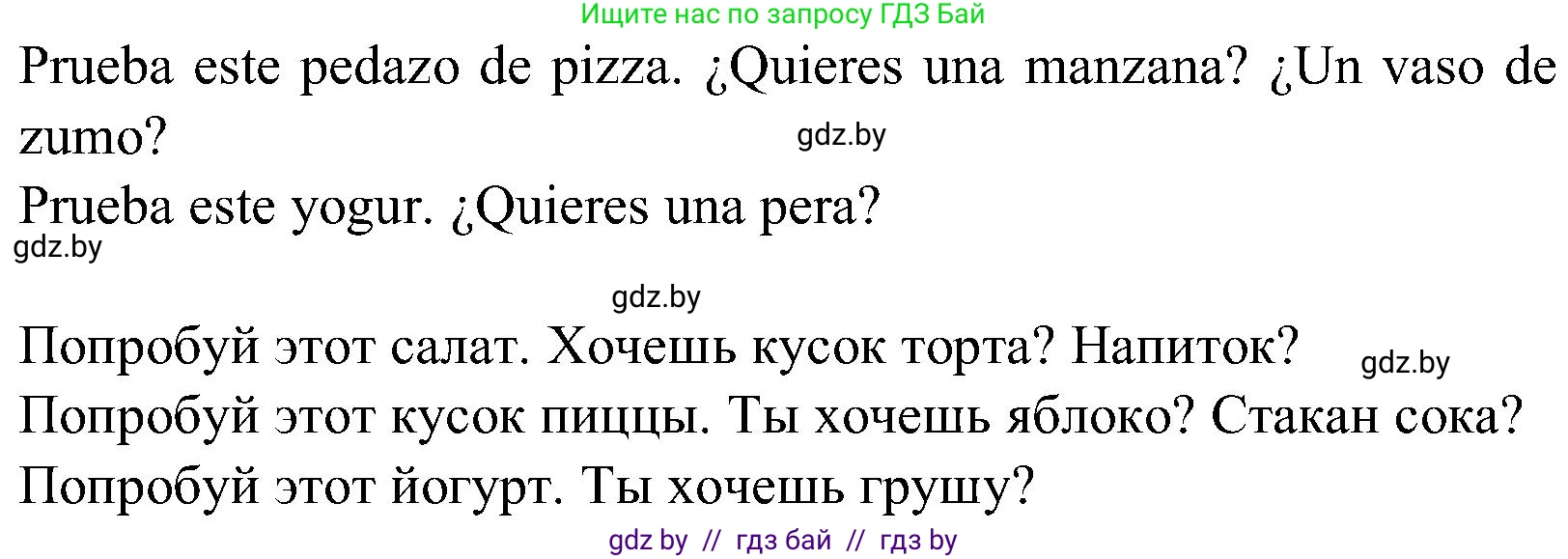 Ищите нас по запросу ГДЗ Бай

Prueba este pedazo de pizza. ¿Quieres una manzana? ¿Un vaso de zumo?

gdz.by

Prueba este yogur. ¿Quieres una pera?

gdz.by

gdz.by

Попробуй этот салат. Хочешь кусок торта? Напиток?

gdz.by

Попробуй этот кусок пиццы. Ты хочешь яблоко? Стакан сока?

Попробуй этот йогурт. Ты хочешь грушу?

gdz by // гдз бай // гдз by